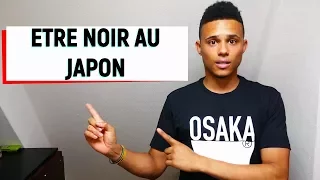 ETRE NOIR AU JAPON

OSAKA